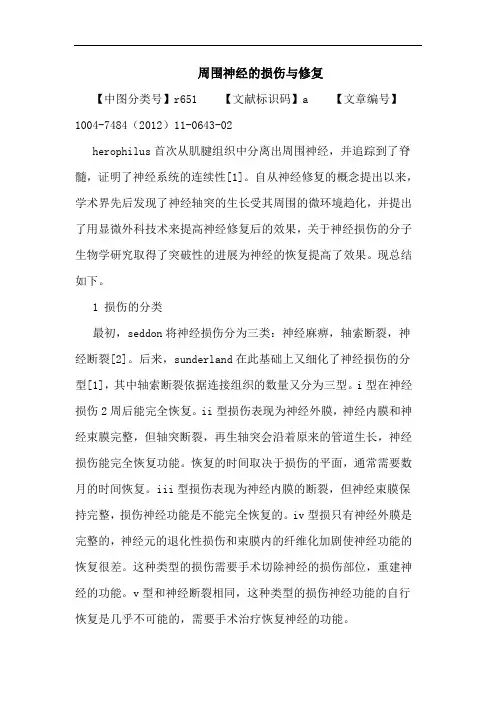 周围神经的损伤与修复

【中图分类号】r651 【文献标识码】a 【文章编号】1004-7484（2012）11-0643-02

herophilus 首次从肌腱组织中分离出周围神经，并追踪到了脊髓，证明了神经系统的连续性[1]。自从神经修复的概念提出以来，学术界先后发现了神经轴突的生长受其周围的微环境趋化，并提出了用显微外科技术来提高神经修复后的效果，关于神经损伤的分子生物学研究取得了突破性的进展为神经的恢复提高了效果。现总结如下。

1 损伤的分类

最初，seddon 将神经损伤分为三类：神经麻痹，轴索断裂，神经断裂[2]。后来，sunderland 在此基础上又细化了神经损伤的分型[1]，其中轴索断裂依据连接组织的数量又分为三型。i 型在神经损伤 2 周后能完全恢复。ii 型损伤表现为神经外膜，神经内膜和神经束膜完整，但轴突断裂，再生轴突会沿着原来的管道生长，神经损伤能完全恢复功能。恢复的时间取决于损伤的平面，通常需要数月的时间恢复。iii 型损伤表现为神经内膜的断裂，但神经束膜保持完整，损伤神经功能是不能完全恢复的。iv 型损只有神经外膜是完整的，神经元的退化性损伤和束膜内的纤维化加剧使神经功能的恢复很差。这种类型的损伤需要手术切除神经的损伤部位，重建神经的功能。v 型和神经断裂相同，这种类型的损伤神经功能的自行恢复是几乎不可能的，需要手术治疗恢复神经的功能。